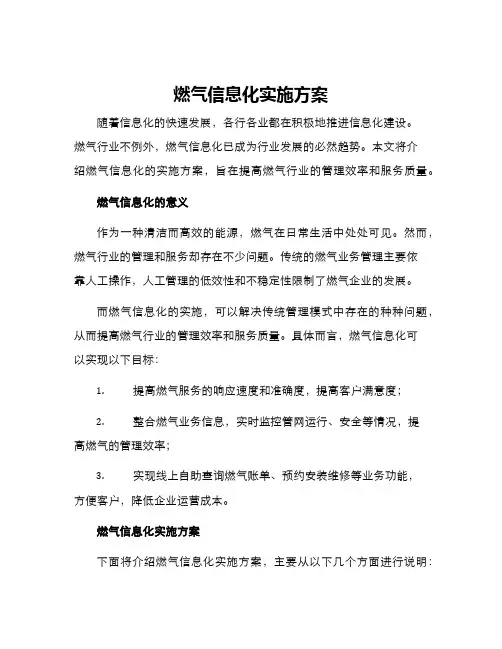 燃气信息化实施方案

随着信息化的快速发展，各行各业都在积极地推进信息化建设。燃气行业不例外，燃气信息化已成为行业发展的必然趋势。本文将介绍燃气信息化的实施方案，旨在提高燃气行业的管理效率和服务质量。

燃气信息化的意义

作为一种清洁而高效的能源，燃气在日常生活中处处可见。然而，燃气行业的管理和服务却存在不少问题。传统的燃气业务管理主要依靠人工操作，人工管理的低效性和不稳定性限制了燃气企业的发展。

而燃气信息化的实施，可以解决传统管理模式中存在的种种问题，从而提高燃气行业的管理效率和服务质量。具体而言，燃气信息化可以实现以下目标：

1. 提高燃气服务的响应速度和准确度，提高客户满意度；

2. 整合燃气业务信息，实时监控管网运行、安全等情况，提高燃气的管理效率；

3. 实现线上自助查询燃气账单、预约安装维修等业务功能，方便客户，降低企业运营成本。

燃气信息化实施方案

下面将介绍燃气信息化实施方案，主要从以下几个方面进行说明：